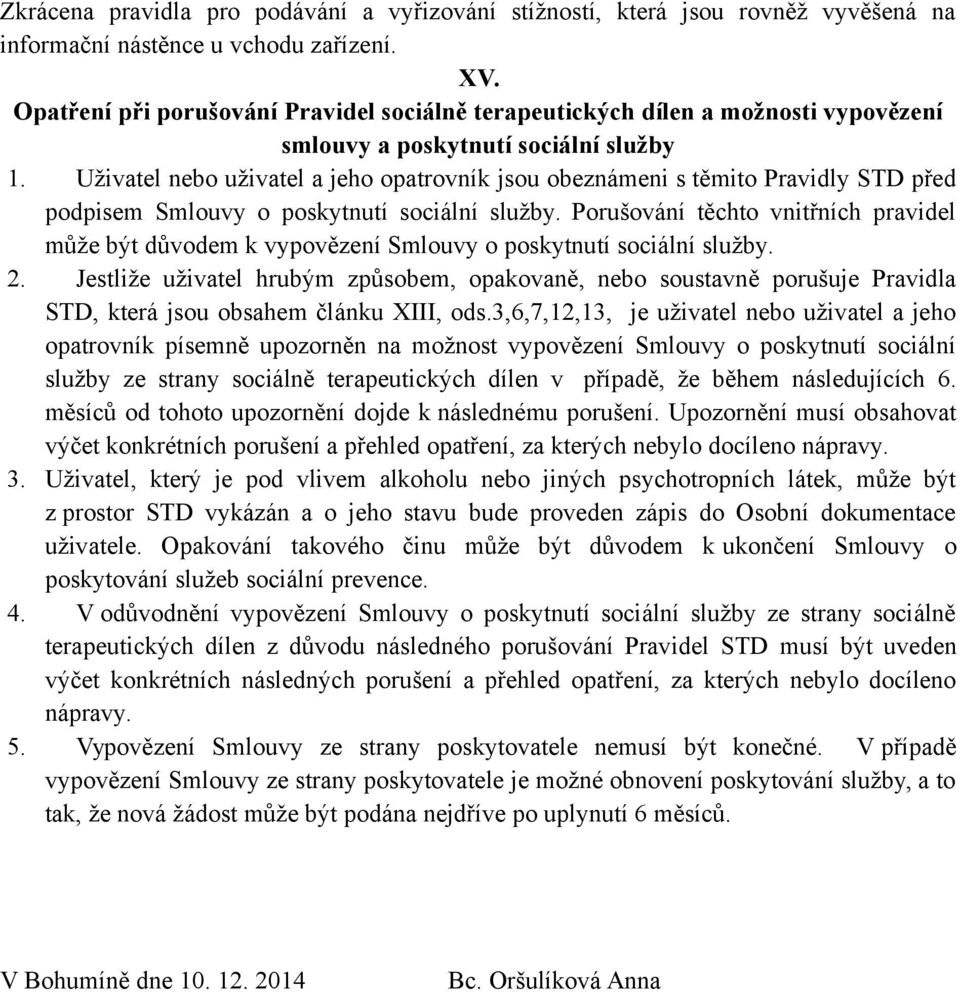 Zkrácena pravidla pro podávání a vyřizování stížností, která jsou rovněž vyvěšená na informační nástěnce u vchodu zařízení.

XV.
Opatření při porušování Pravidel sociálně terapeutických dílen a možnosti vypovězení smlouvy a poskytnutí sociální služby

1. Uživatel nebo uživatel a jeho opatrovník jsou obeznámeni s těmito Pravidly STD před podpisem Smlouvy o poskytnutí sociální služby. Porušování těchto vnitřních pravidel může být důvodem k vypovězení Smlouvy o poskytnutí sociální služby.
2. Jestliže uživatel hrubým způsobem, opakovaně, nebo soustavně porušuje Pravidla STD, která jsou obsahem článku XIII, ods.3,6,7,12,13, je uživatel nebo uživatel a jeho opatrovník písemně upozorněn na možnost vypovězení Smlouvy o poskytnutí sociální služby ze strany sociálně terapeutických dílen v případě, že během následujících 6. měsíců od tohoto upozornění dojde k následnému porušení. Upozornění musí obsahovat výčet konkrétních porušení a přehled opatření, za kterých nebylo docíleno nápravy.
3. Uživatel, který je pod vlivem alkoholu nebo jiných psychotropních látek, může být z prostor STD vykázán a o jeho stavu bude proveden zápis do Osobní dokumentace uživatele. Opakování takového činu může být důvodem k ukončení Smlouvy o poskytování služeb sociální prevence.
4. V odůvodnění vypovězení Smlouvy o poskytnutí sociální služby ze strany sociálně terapeutických dílen z důvodu následného porušování Pravidel STD musí být uveden výčet konkrétních následných porušení a přehled opatření, za kterých nebylo docíleno nápravy.
5. Vypovězení Smlouvy ze strany poskytovatele nemusí být konečné. V případě vypovězení Smlouvy ze strany poskytovatele je možné obnovení poskytování služby, a to tak, že nová žádost může být podána nejdříve po uplynutí 6 měsíců.

V Bohumíně dne 10. 12. 2014 Bc. Oršulíková Anna